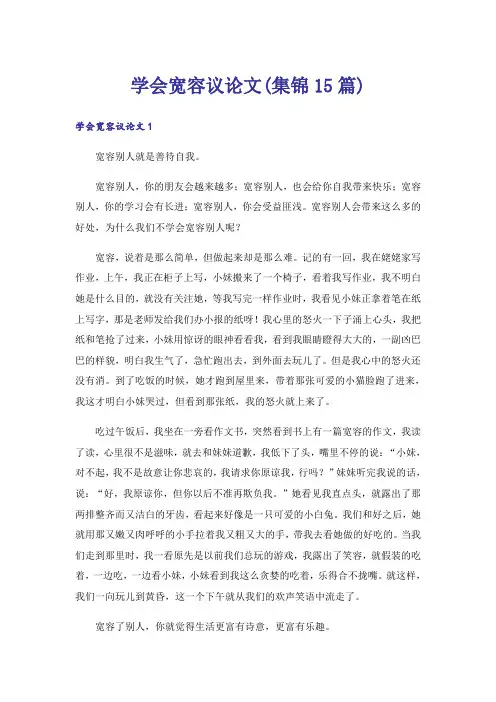 学会宽容议论文(集锦15篇)

学会宽容议论文1

宽容别人就是善待自我。

宽容别人，你的朋友会越来越多；宽容别人，也会给你自我带来快乐；宽容别人，你的学习会有长进；宽容别人，你会受益匪浅。宽容别人会带来这么多的好处，为什么我们不学会宽容别人呢？

宽容，说着是那么简单，但做起来却是那么难。记的有一回，我在姥姥家写作业，上午，我正在柜子上写，小妹搬来了一个椅子，看着我写作业，我不明白她是什么目的，就没有关注她，等我写完一样作业时，我看见小妹正拿着笔在纸上写字，那是老师发给我们办小报的纸呀！我心里的怒火一下子涌上心头，我把纸和笔抢了过来，小妹用惊讶的眼神看看我，看到我眼睛瞪得大大的，一副凶巴巴的样貌，明白我生气了，急忙跑出去，到外面去玩儿了。但是我心中的怒火还没有消。到了吃饭的时候，她才跑到屋里来，带着那张可爱的小猫脸跑了进来，我这才明白小妹哭过，但看到那张纸，我的怒火就上来了。

吃过午饭后，我坐在一旁看作文书，突然看到书上有一篇宽容的作文，我读了读，心里很不是滋味，就去和妹妹道歉，我低下了头，嘴里不停的说：“小妹，对不起，我不是故意让你悲哀的，我请求你原谅我，行吗？”妹妹听完我说的话，说：“好，我原谅你，但你以后不准再欺负我。”她看见我直点头，就露出了那两排整齐而又洁白的牙齿，看起来好像是一只可爱的小白兔。我们和好之后，她就用那又嫩又肉呼呼的小手拉着我又粗又大的手，带我去看她做的好吃的。当我们走到那里时，我一看原先是以前我们总玩的游戏，我露出了笑容，就假装的吃着，一边吃，一边看小妹，小妹看到我这么贪婪的吃着，乐得合不拢嘴。就这样，我们一向玩儿到黄昏，这一个下午就从我们的欢声笑语中流走了。

宽容了别人，你就觉得生活更富有诗意，更富有乐趣。